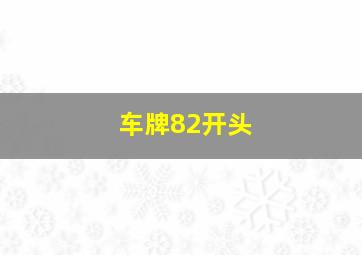 车牌82开头